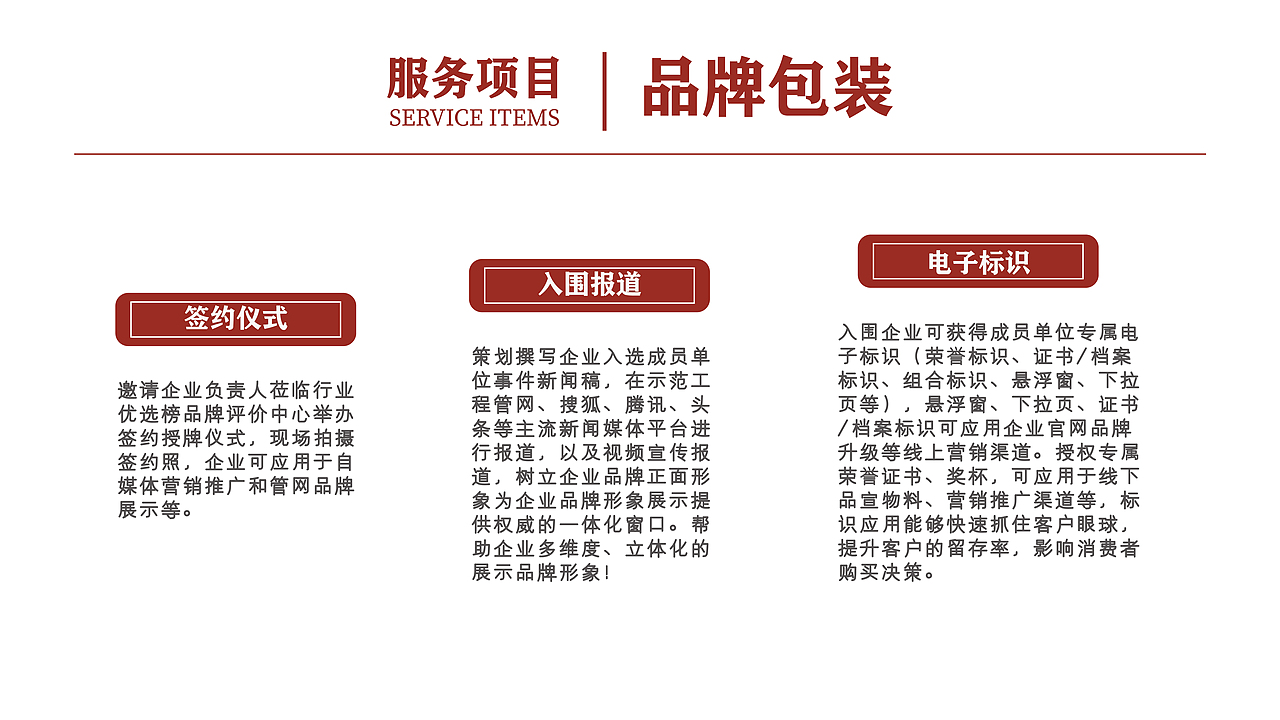 服务项目
SERVICE ITEMS

品牌包装

签约仪式

邀请企业负责人莅临行业优选榜品牌评价中心举办签约授牌仪式，现场拍摄签约照，企业可应用于自媒体营销推广和管网品牌展示等。

入围报道

策划撰写企业入选成员单位事件新闻稿，在示范工程管网、搜狐、腾讯、头条等主流新闻媒体平台进行报道，以及视频宣传报道，树立企业品牌正面形象为企业品牌形象展示提供权威的一体化窗口。帮助企业多维度、立体化的展示品牌形象！

电子标识

入围企业可获得成员单位专属电子标识（荣誉标识、证书/档案标识、组合标识、悬浮窗、下拉页等），悬浮窗、下拉页、证书/档案标识可应用企业官网品牌升级等线上营销渠道。授权专属荣誉证书、奖杯，可应用于线下品宣物料、营销推广渠道等，标识应用能够快速抓住客户眼球，提升客户的留存率，影响消费者购买决策。